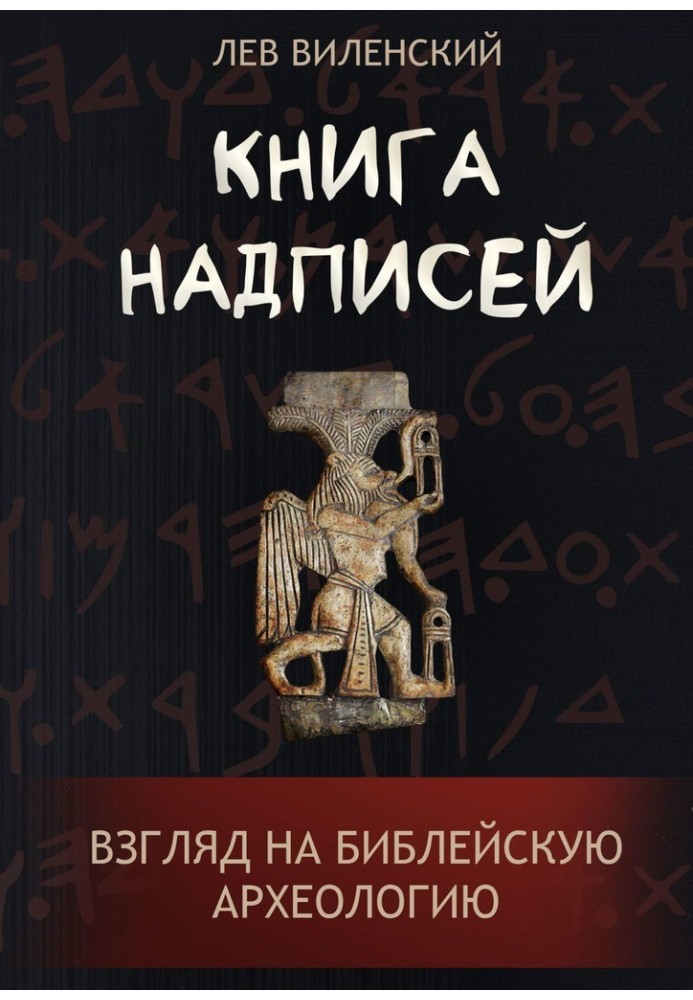 ЛЕВ ВИЛЕНСКИЙ

КНИГА НАДПИСЕЙ

ВЗГЛЯД НА БИБЛЕЙСКУЮ АРХЕОЛОГИЮ